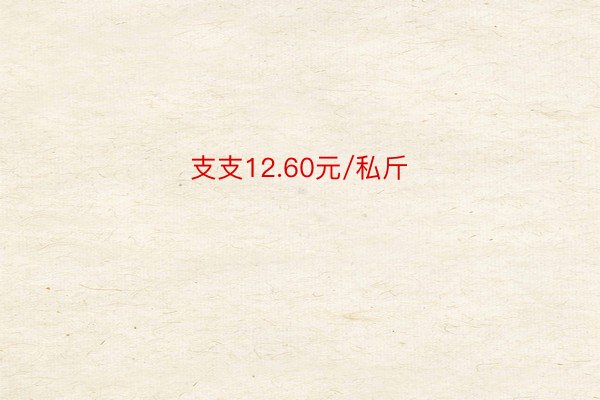 支支12.60元/私斤